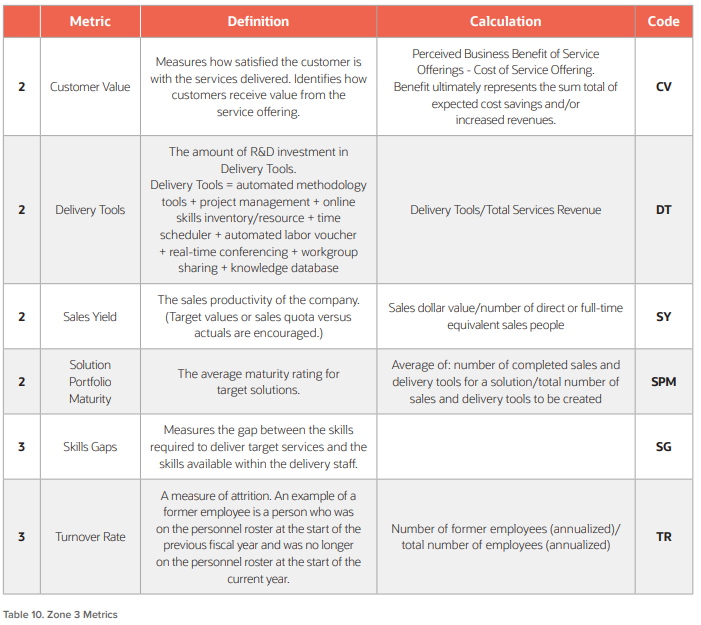 |  | Metric | Definition | Calculation | Code |
|---|---|---|---|---|
| 2 | Customer Value | Measures how satisfied the customer is with the services delivered. Identifies how customers receive value from the service offering. | Perceived Business Benefit of Service Offerings - Cost of Service Offering. Benefit ultimately represents the sum total of expected cost savings and/or increased revenues. | CV |
| 2 | Delivery Tools | The amount of R&D investment in Delivery Tools. Delivery Tools = automated methodology tools + project management + online skills inventory/resource + time scheduler + automated labor voucher + real-time conferencing + workgroup sharing + knowledge database | Delivery Tools/Total Services Revenue | DT |
| 2 | Sales Yield | The sales productivity of the company. (Target values or sales quota versus actuals are encouraged.) | Sales dollar value/number of direct or full-time equivalent sales people | SY |
| 2 | Solution Portfolio Maturity | The average maturity rating for target solutions. | Average of: number of completed sales and delivery tools for a solution/total number of sales and delivery tools to be created | SPM |
| 3 | Skills Gaps | Measures the gap between the skills required to deliver target services and the skills available within the delivery staff. |  | SG |
| 3 | Turnover Rate | A measure of attrition. An example of a former employee is a person who was on the personnel roster at the start of the previous fiscal year and was no longer on the personnel roster at the start of the current year. | Number of former employees (annualized)/ total number of employees (annualized) | TR |

Table 10. Zone 3 Metrics